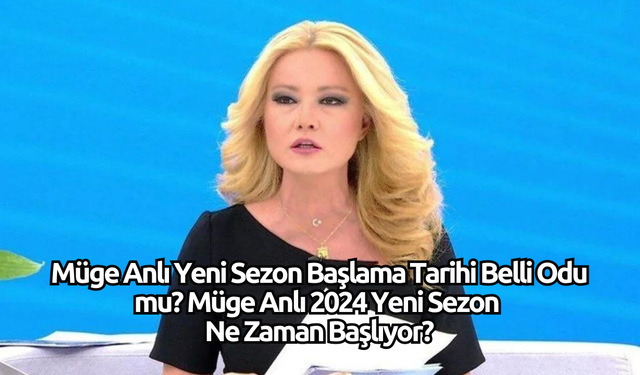 Müge Anlı Yeni Sezon Başlama Tarihi Belli Odu mu? Müge Anlı 2024 Yeni Sezon Ne Zaman Başlıyor?